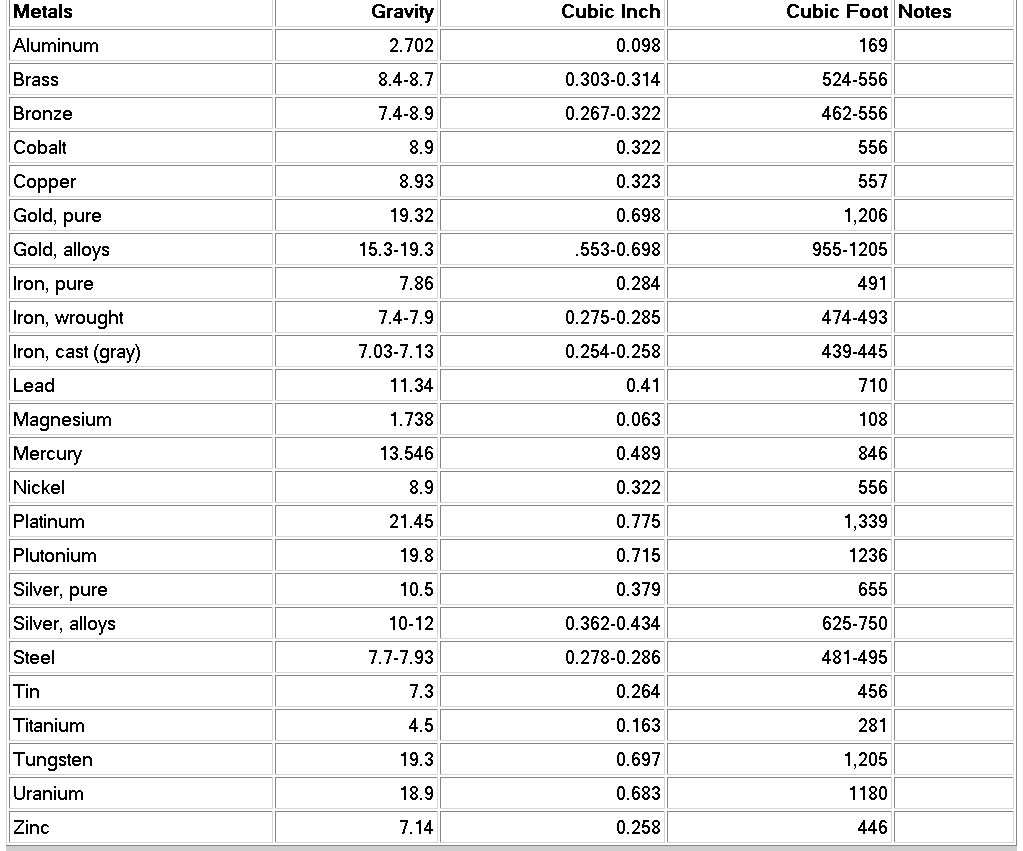 | Metals | Gravity | Cubic Inch | Cubic Foot | Notes |
|---|---|---|---|---|
| Aluminum | 2.702 | 0.098 | 169 | |
| Brass | 8.4-8.7 | 0.303-0.314 | 524-556 | |
| Bronze | 7.4-8.9 | 0.267-0.322 | 462-556 | |
| Cobalt | 8.9 | 0.322 | 556 | |
| Copper | 8.93 | 0.323 | 557 | |
| Gold, pure | 19.32 | 0.698 | 1,206 | |
| Gold, alloys | 15.3-19.3 | .553-0.698 | 955-1205 | |
| Iron, pure | 7.86 | 0.284 | 491 | |
| Iron, wrought | 7.4-7.9 | 0.275-0.285 | 474-493 | |
| Iron, cast (gray) | 7.03-7.13 | 0.254-0.258 | 439-445 | |
| Lead | 11.34 | 0.41 | 710 | |
| Magnesium | 1.738 | 0.063 | 108 | |
| Mercury | 13.546 | 0.489 | 846 | |
| Nickel | 8.9 | 0.322 | 556 | |
| Platinum | 21.45 | 0.775 | 1,339 | |
| Plutonium | 19.8 | 0.715 | 1236 | |
| Silver, pure | 10.5 | 0.379 | 655 | |
| Silver, alloys | 10-12 | 0.362-0.434 | 625-750 | |
| Steel | 7.7-7.93 | 0.278-0.286 | 481-495 | |
| Tin | 7.3 | 0.264 | 456 | |
| Titanium | 4.5 | 0.163 | 281 | |
| Tungsten | 19.3 | 0.697 | 1,205 | |
| Uranium | 18.9 | 0.683 | 1180 | |
| Zinc | 7.14 | 0.258 | 446 | |